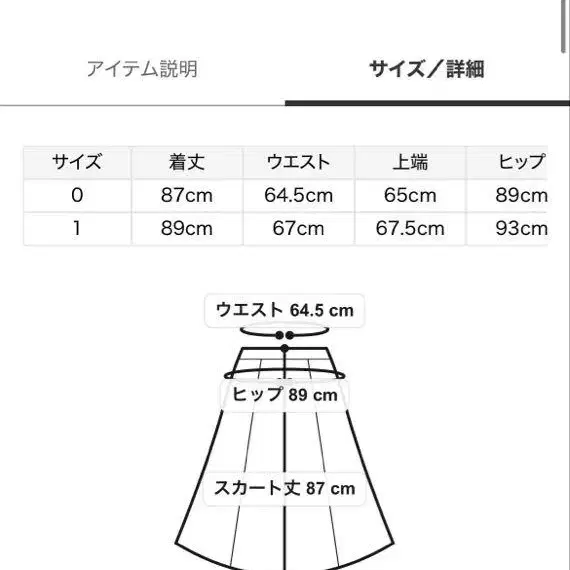 アイテム説明

サイズ／詳細

| サイズ | 着丈 | ウエスト | 上端 | ヒップ |
|---|---|---|---|---|
| 0 | 87cm | 64.5cm | 65cm | 89cm |
| 1 | 89cm | 67cm | 67.5cm | 93cm |

ウエスト 64.5 cm

ヒップ 89 cm

スカート丈 87 cm